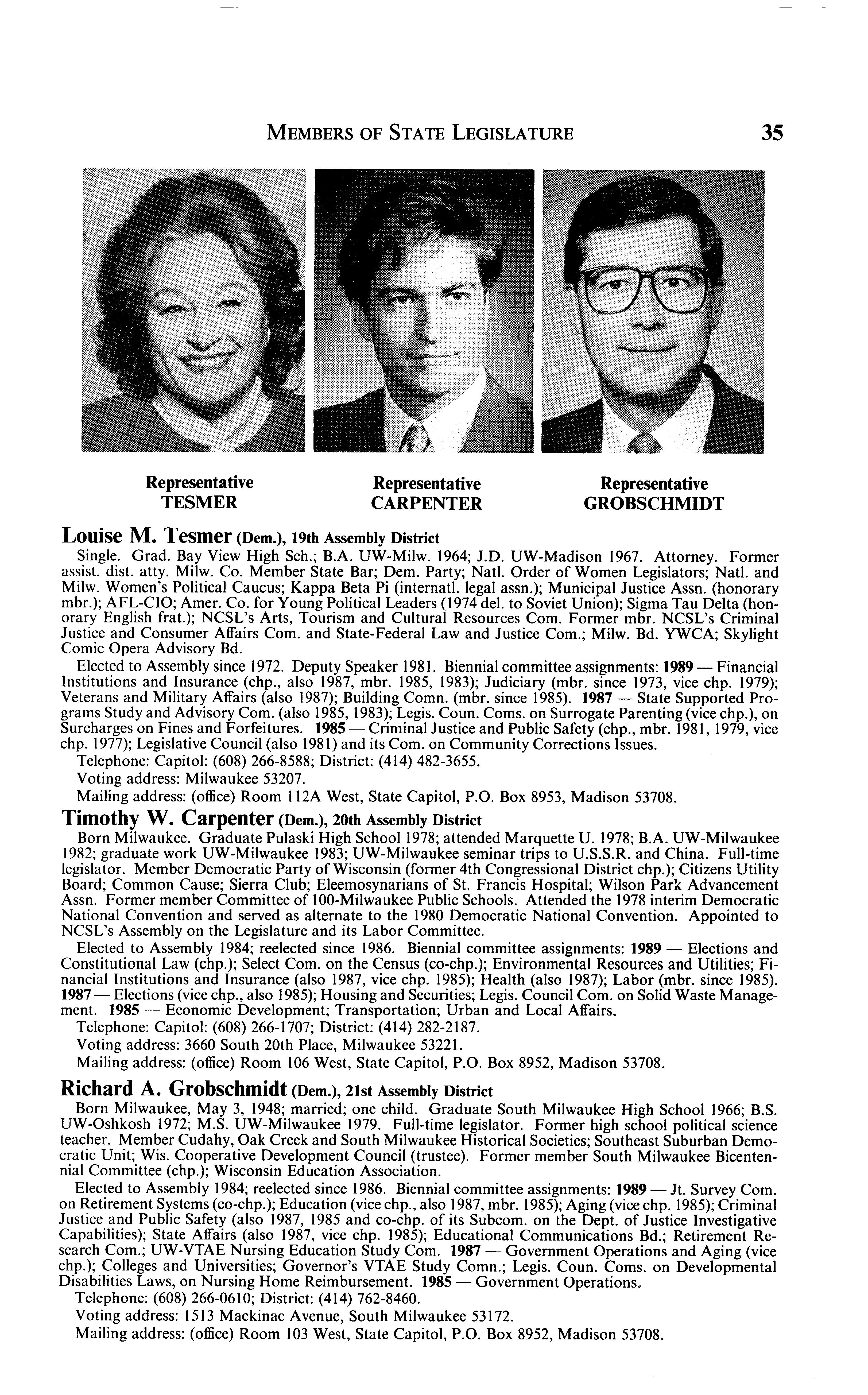 MEMBERS OF STATE LEGISLATURE 35

Representative TESMER

Representative CARPENTER

Representative GROBSCHMIDT

Louise M. Tesmer (Dem.), 19th Assembly District

Single. Grad. Bay View High Sch.; B.A. UW-Milw. 1964; J.D. UW-Madison 1967. Attorney. Former assist. dist. atty. Milw. Co. Member State Bar; Dem. Party; Natl. Order of Women Legislators; Natl. and Milw. Women's Political Caucus; Kappa Beta Pi (internatl. legal assn.); Municipal Justice Assn. (honorary mbr.); AFL-CIO; Amer. Co. for Young Political Leaders (1974 del. to Soviet Union); Sigma Tau Delta (honorary English frat.); NCSL's Arts, Tourism and Cultural Resources Com. Former mbr. NCSL's Criminal Justice and Consumer Affairs Com. and State-Federal Law and Justice Com.; Milw. Bd. YWCA; Skylight Comic Opera Advisory Bd.

Elected to Assembly since 1972. Deputy Speaker 1981. Biennial committee assignments: 1989 — Financial Institutions and Insurance (chp., also 1987, mbr. 1985, 1983); Judiciary (mbr. since 1973, vice chp. 1979); Veterans and Military Affairs (also 1987); Building Comn. (mbr. since 1985). 1987 — State Supported Programs Study and Advisory Com. (also 1985, 1983); Legis. Coun. Coms. on Surrogate Parenting (vice chp.), on Surcharges on Fines and Forfeitures. 1985 — Criminal Justice and Public Safety (chp., mbr. 1981, 1979, vice chp. 1977); Legislative Council (also 1981) and its Com. on Community Corrections Issues.

Telephone: Capitol: (608) 266-8588; District: (414) 482-3655.

Voting address: Milwaukee 53207.

Mailing address: (office) Room 112A West, State Capitol, P.O. Box 8953, Madison 53708.

Timothy W. Carpenter (Dem.), 20th Assembly District

Born Milwaukee. Graduate Pulaski High School 1978; attended Marquette U. 1978; B.A. UW-Milwaukee 1982; graduate work UW-Milwaukee 1983; UW-Milwaukee seminar trips to U.S.S.R. and China. Full-time legislator. Member Democratic Party of Wisconsin (former 4th Congressional District chp.); Citizens Utility Board; Common Cause; Sierra Club; Eleemosynarians of St. Francis Hospital; Wilson Park Advancement Assn. Former member Committee of 100-Milwaukee Public Schools. Attended the 1978 interim Democratic National Convention and served as alternate to the 1980 Democratic National Convention. Appointed to NCSL's Assembly on the Legislature and its Labor Committee.

Elected to Assembly 1984; reelected since 1986. Biennial committee assignments: 1989 — Elections and Constitutional Law (chp.); Select Com. on the Census (co-chp.); Environmental Resources and Utilities; Financial Institutions and Insurance (also 1987, vice chp. 1985); Health (also 1987); Labor (mbr. since 1985). 1987 — Elections (vice chp., also 1985); Housing and Securities; Legis. Council Com. on Solid Waste Management. 1985 — Economic Development; Transportation; Urban and Local Affairs.

Telephone: Capitol: (608) 266-1707; District: (414) 282-2187.

Voting address: 3660 South 20th Place, Milwaukee 53221.

Mailing address: (office) Room 106 West, State Capitol, P.O. Box 8952, Madison 53708.

Richard A. Grobschmidt (Dem.), 21st Assembly District

Born Milwaukee, May 3, 1948; married; one child. Graduate South Milwaukee High School 1966; B.S. UW-Oshkosh 1972; M.S. UW-Milwaukee 1979. Full-time legislator. Former high school political science teacher. Member Cudahy, Oak Creek and South Milwaukee Historical Societies; Southeast Suburban Democratic Unit; Wis. Cooperative Development Council (trustee). Former member South Milwaukee Bicentennial Committee (chp.); Wisconsin Education Association.

Elected to Assembly 1984; reelected since 1986. Biennial committee assignments: 1989 — Jt. Survey Com. on Retirement Systems (co-chp.); Education (vice chp., also 1987, mbr. 1985); Aging (vice chp. 1985); Criminal Justice and Public Safety (also 1987, 1985 and co-chp. of its Subcom. on the Dept. of Justice Investigative Capabilities); State Affairs (also 1987, vice chp. 1985); Educational Communications Bd.; Retirement Research Com.; UW-VTAE Nursing Education Study Com. 1987 — Government Operations and Aging (vice chp.); Colleges and Universities; Governor's VTAE Study Comn.; Legis. Coun. Coms. on Developmental Disabilities Laws, on Nursing Home Reimbursement. 1985 — Government Operations.

Telephone: (608) 266-0610; District: (414) 762-8460.

Voting address: 1513 Mackinac Avenue, South Milwaukee 53172.

Mailing address: (office) Room 103 West, State Capitol, P.O. Box 8952, Madison 53708.